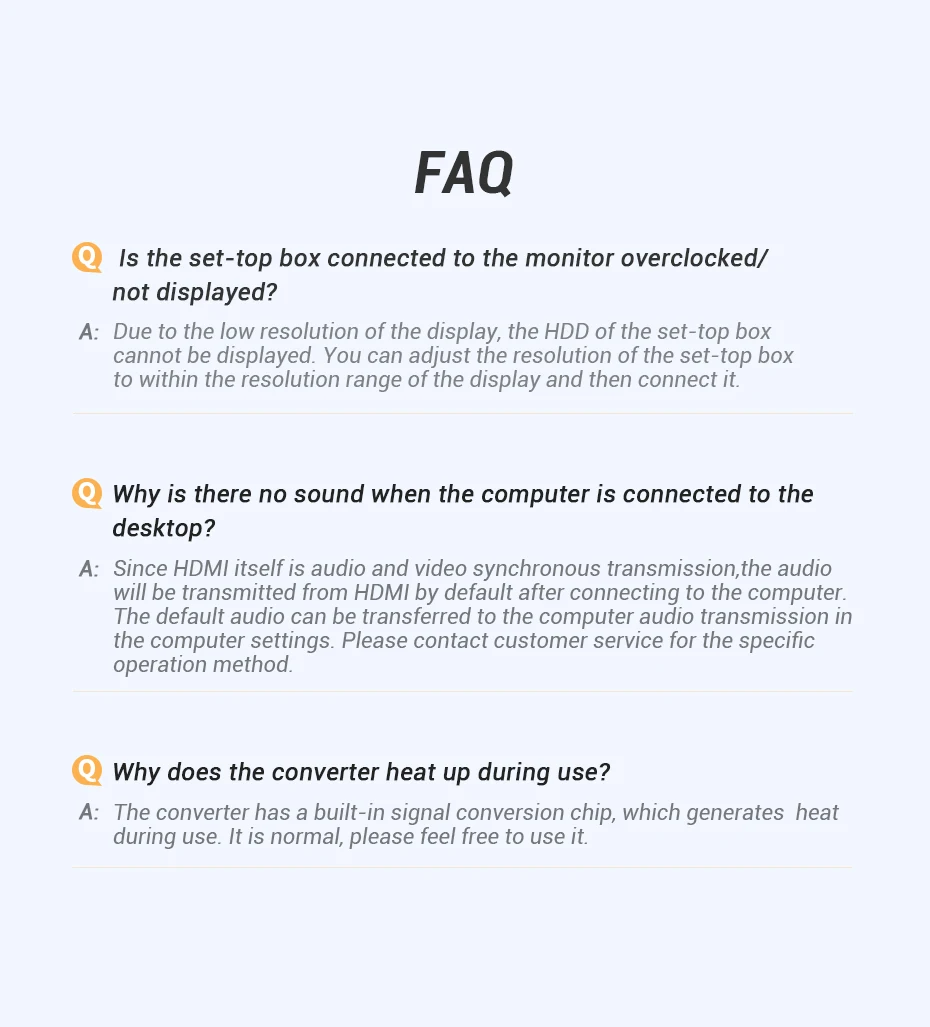 FAQ

Q Is the set-top box connected to the monitor overclocked/ not displayed?

A: Due to the low resolution of the display, the HDD of the set-top box cannot be displayed. You can adjust the resolution of the set-top box to within the resolution range of the display and then connect it.

Q Why is there no sound when the computer is connected to the desktop?

A: Since HDMI itself is audio and video synchronous transmission,the audio will be transmitted from HDMI by default after connecting to the computer. The default audio can be transferred to the computer audio transmission in the computer settings. Please contact customer service for the specific operation method.

Q Why does the converter heat up during use?

A: The converter has a built-in signal conversion chip, which generates heat during use. It is normal, please feel free to use it.